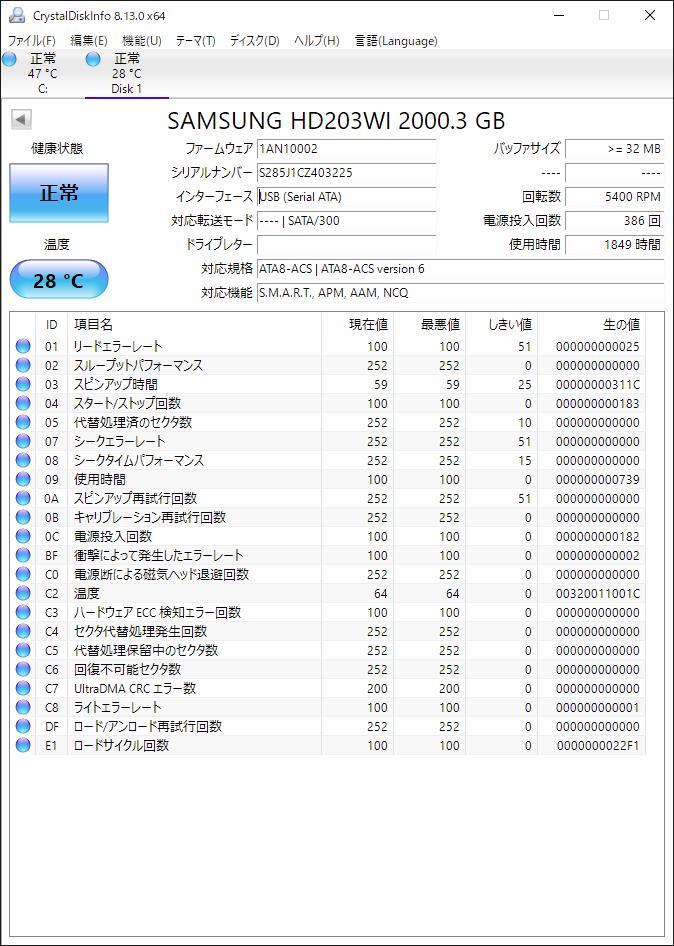 CrystalDiskInfo 8.13.0 x64

ファイル(F) 編集(E) 機能(U) テーマ(T) ディスク(D) ヘルプ(H) 言語(Language)

正常
47 °C
C:

正常
28 °C
Disk 1

SAMSUNG HD203WI 2000.3 GB

健康状態

正常

温度

28 °C

ファームウェア 1AN10002
シリアルナンバー S285J1CZ403225
インターフェース USB (Serial ATA)
対応転送モード ---- | SATA/300
ドライブレター
対応規格 ATA8-ACS | ATA8-ACS version 6
対応機能 S.M.A.R.T., APM, AAM, NCQ

バッファサイズ >= 32 MB
---- ----
回転数 5400 RPM
電源投入回数 386 回
使用時間 1849 時間

| ID | 項目名 | 現在値 | 最悪値 | しきい値 | 生の値 |
|---|---|---|---|---|---|
| 01 | リードエラーレート | 100 | 100 | 51 | 000000000025 |
| 02 | スループットパフォーマンス | 252 | 252 | 0 | 000000000000 |
| 03 | スピンアップ時間 | 59 | 59 | 25 | 00000000311C |
| 04 | スタート/ストップ回数 | 100 | 100 | 0 | 000000000183 |
| 05 | 代替処理済のセクタ数 | 252 | 252 | 10 | 000000000000 |
| 07 | シークエラーレート | 252 | 252 | 51 | 000000000000 |
| 08 | シークタイムパフォーマンス | 252 | 252 | 15 | 000000000000 |
| 09 | 使用時間 | 100 | 100 | 0 | 000000000739 |
| 0A | スピンアップ再試行回数 | 252 | 252 | 51 | 000000000000 |
| 0B | キャリブレーション再試行回数 | 252 | 252 | 0 | 000000000000 |
| 0C | 電源投入回数 | 100 | 100 | 0 | 000000000182 |
| BF | 衝撃によって発生したエラーレート | 100 | 100 | 0 | 000000000002 |
| C0 | 電源断による磁気ヘッド退避回数 | 252 | 252 | 0 | 000000000000 |
| C2 | 温度 | 64 | 64 | 0 | 00320011001C |
| C3 | ハードウェア ECC 検知エラー回数 | 100 | 100 | 0 | 000000000000 |
| C4 | セクタ代替処理発生回数 | 252 | 252 | 0 | 000000000000 |
| C5 | 代替処理保留中のセクタ数 | 252 | 252 | 0 | 000000000000 |
| C6 | 回復不可能セクタ数 | 252 | 252 | 0 | 000000000000 |
| C7 | UltraDMA CRC エラー数 | 200 | 200 | 0 | 000000000000 |
| C8 | ライトエラーレート | 100 | 100 | 0 | 000000000001 |
| DF | ロード/アンロード再試行回数 | 252 | 252 | 0 | 000000000000 |
| E1 | ロードサイクル回数 | 100 | 100 | 0 | 0000000022F1 |